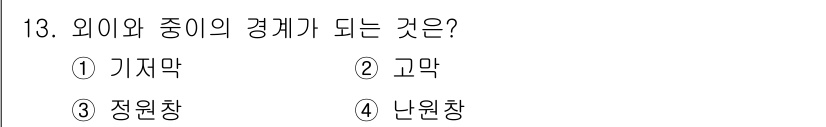 13. 외이와 중이의 경계가 되는 것은?

① 기저막 ② 고막

③ 정원창 ④ 난원창